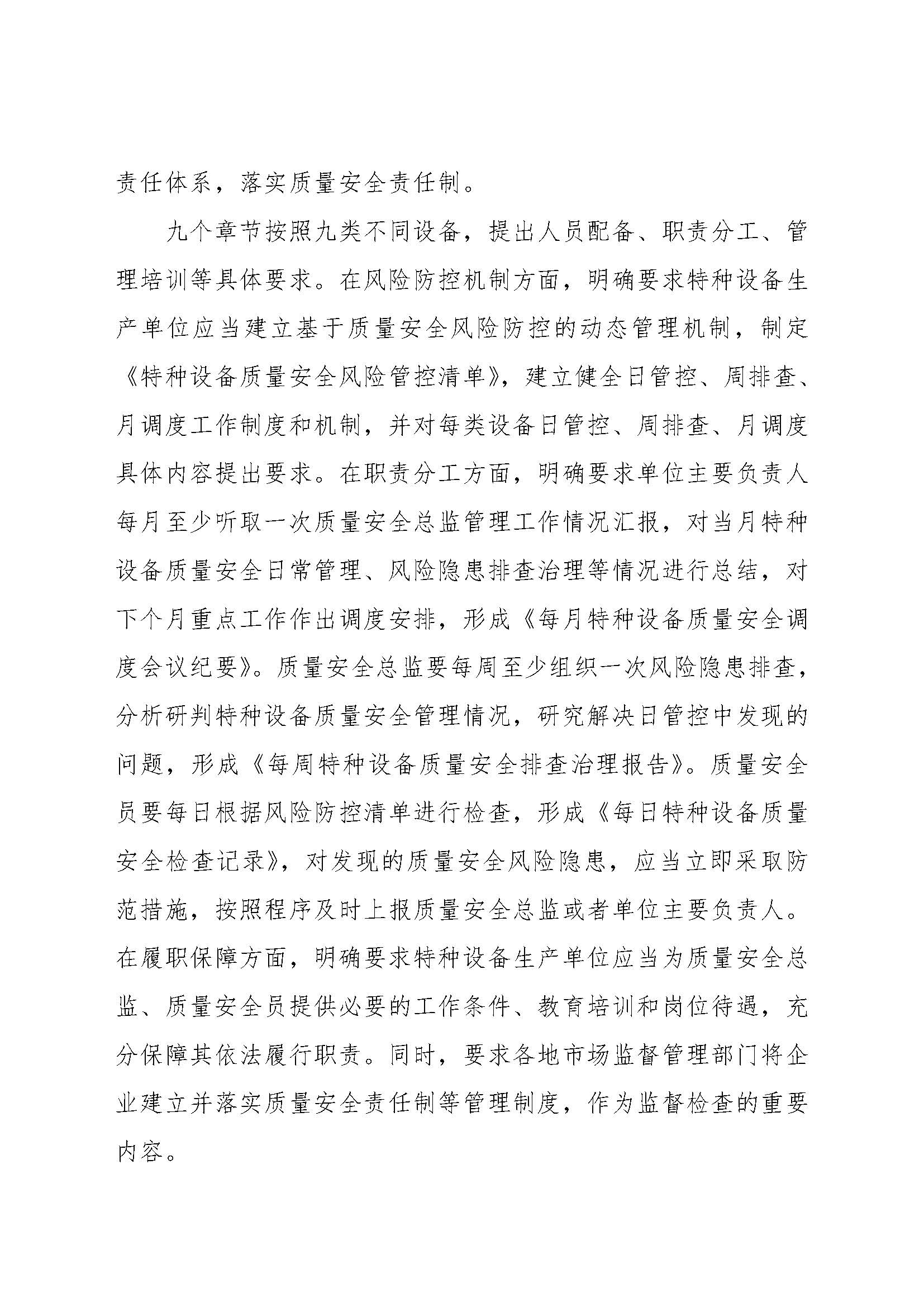 责任体系，落实质量安全责任制。

九个章节按照九类不同设备，提出人员配备、职责分工、管理培训等具体要求。在风险防控机制方面，明确要求特种设备生产单位应当建立基于质量安全风险防控的动态管理机制，制定《特种设备质量安全风险管控清单》，建立健全日管控、周排查、月调度工作制度和机制，并对每类设备日管控、周排查、月调度具体内容提出要求。在职责分工方面，明确要求单位主要负责人每月至少听取一次质量安全总监管理工作情况汇报，对当月特种设备质量安全日常管理、风险隐患排查治理等情况进行总结，对下个月重点工作作出调度安排，形成《每月特种设备质量安全调度会议纪要》。质量安全总监要每周至少组织一次风险隐患排查，分析研判特种设备质量安全管理情况，研究解决日管控中发现的问题，形成《每周特种设备质量安全排查治理报告》。质量安全员要每日根据风险防控清单进行检查，形成《每日特种设备质量安全检查记录》，对发现的质量安全风险隐患，应当立即采取防范措施，按照程序及时上报质量安全总监或者单位主要负责人。在履职保障方面，明确要求特种设备生产单位应当为质量安全总监、质量安全员提供必要的工作条件、教育培训和岗位待遇，充分保障其依法履行职责。同时，要求各地市场监督管理部门将企业建立并落实质量安全责任制等管理制度，作为监督检查的重要内容。